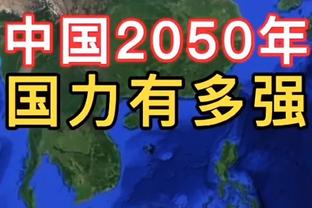 中国2050年
国力有多强